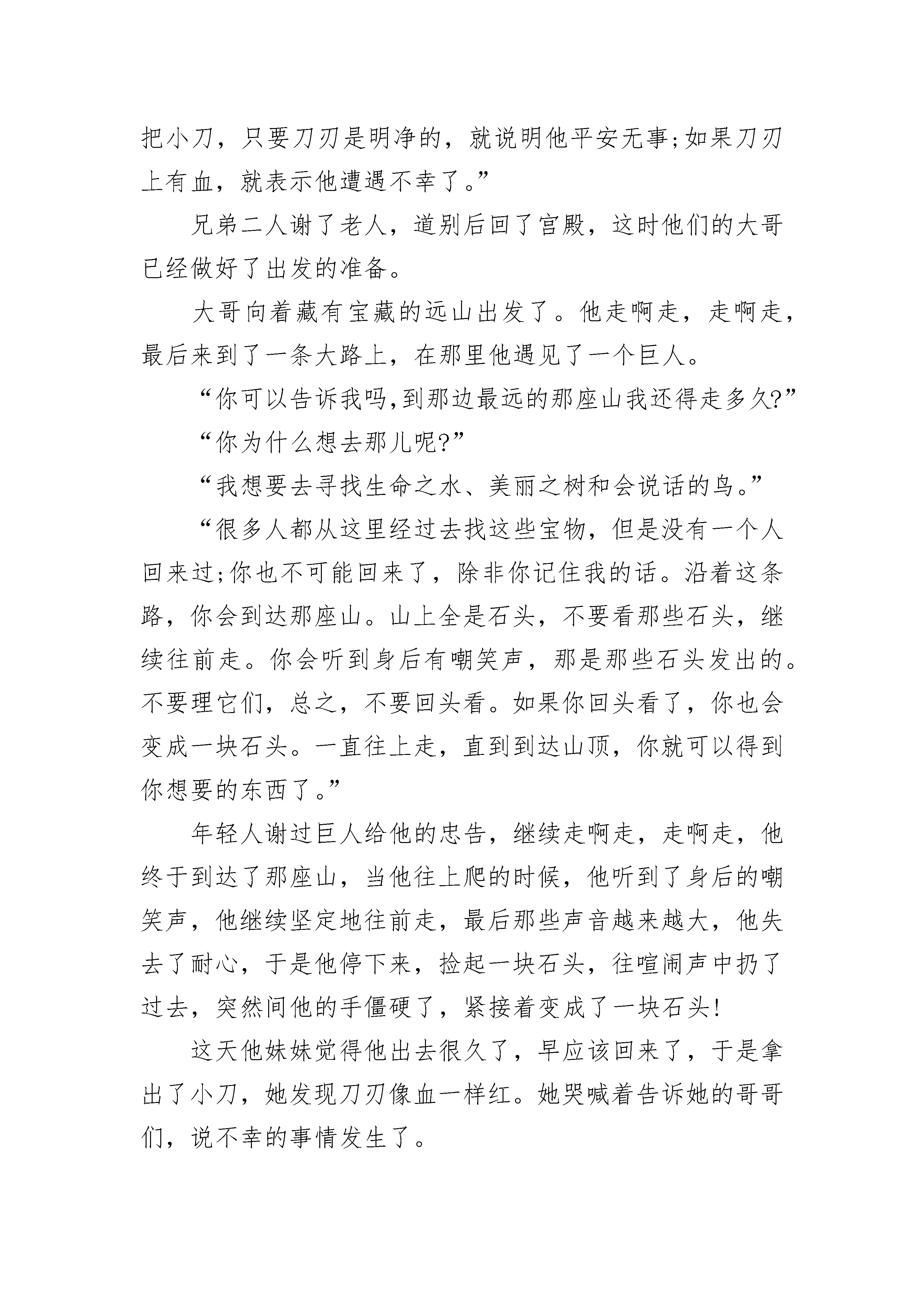 把小刀，只要刀刃是明净的，就说明他平安无事;如果刀刃上有血，就表示他遭遇不幸了。”

兄弟二人谢了老人，道别后回了宫殿，这时他们的大哥已经做好了出发的准备。

大哥向着藏有宝藏的远山出发了。他走啊走，走啊走，最后来到了一条大路上，在那里他遇见了一个巨人。

“你可以告诉我吗,到那边最远的那座山我还得走多久?”

“你为什么想去那儿呢?”

“我想要去寻找生命之水、美丽之树和会说话的鸟。”

“很多人都从这里经过去找这些宝物，但是没有一个人回来过;你也不可能回来了，除非你记住我的话。沿着这条路，你会到达那座山。山上全是石头，不要看那些石头，继续往前走。你会听到身后有嘲笑声，那是那些石头发出的。不要理它们，总之，不要回头看。如果你回头看了，你也会变成一块石头。一直往上走，直到到达山顶，你就可以得到你想要的东西了。”

年轻人谢过巨人给他的忠告，继续走啊走，走啊走，他终于到达了那座山，当他往上爬的时候，他听到了身后的嘲笑声，他继续坚定地往前走，最后那些声音越来越大，他失去了耐心，于是他停下来，捡起一块石头，往喧闹声中扔了过去，突然间他的手僵硬了，紧接着变成了一块石头!

这天他妹妹觉得他出去很久了，早应该回来了，于是拿出了小刀，她发现刀刃像血一样红。她哭喊着告诉她的哥哥们，说不幸的事情发生了。